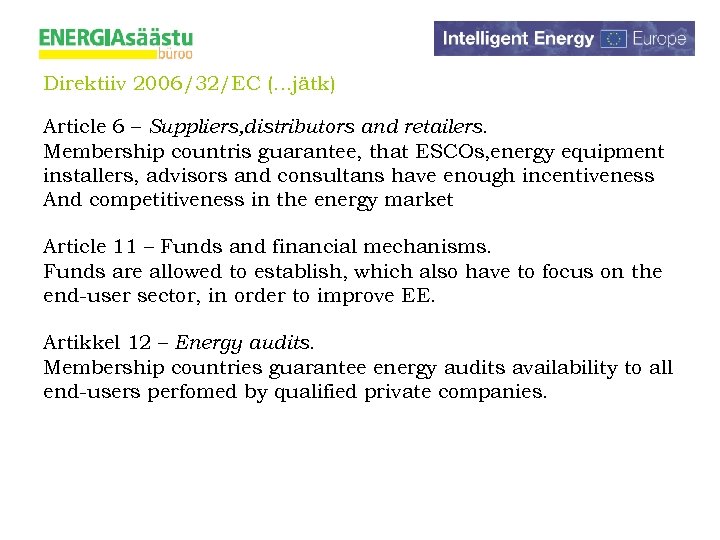 ENERGIAsäästu
büroo

Intelligent Energy Europe

Direktiiv 2006/32/EC (...jätk)

Article 6 – Suppliers,distributors and retailers.
Membership countris guarantee, that ESCOs,energy equipment installers, advisors and consultans have enough incentiveness And competitiveness in the energy market

Article 11 – Funds and financial mechanisms.
Funds are allowed to establish, which also have to focus on the end-user sector, in order to improve EE.

Artikkel 12 – Energy audits.
Membership countries guarantee energy audits availability to all end-users perfomed by qualified private companies.